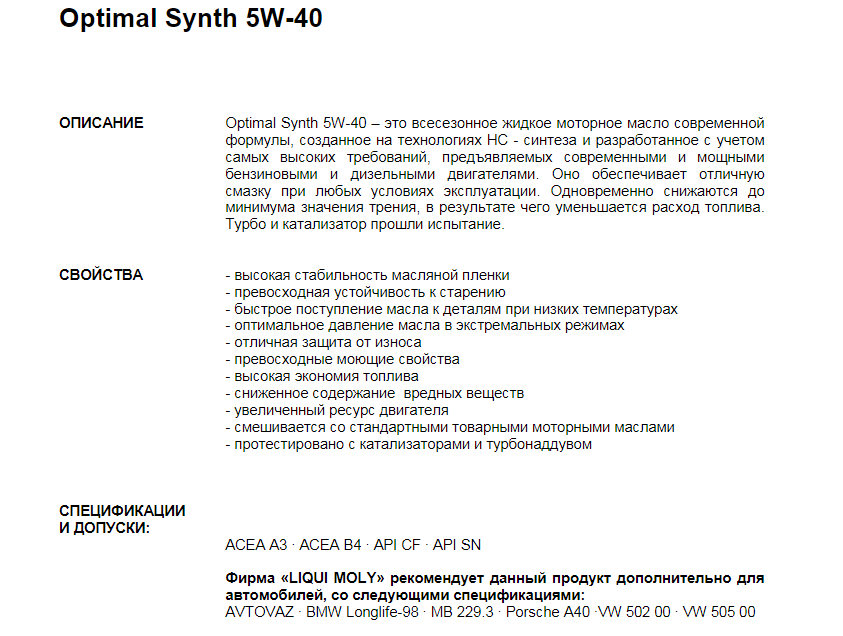 Optimal Synth 5W-40

ОПИСАНИЕ

Optimal Synth 5W-40 – это всесезонное жидкое моторное масло современной формулы, созданное на технологиях НС - синтеза и разработанное с учетом самых высоких требований, предъявляемых современными и мощными бензиновыми и дизельными двигателями. Оно обеспечивает отличную смазку при любых условиях эксплуатации. Одновременно снижаются до минимума значения трения, в результате чего уменьшается расход топлива. Турбо и катализатор прошли испытание.

СВОЙСТВА

- высокая стабильность масляной пленки
- превосходная устойчивость к старению
- быстрое поступление масла к деталям при низких температурах
- оптимальное давление масла в экстремальных режимах
- отличная защита от износа
- превосходные моющие свойства
- высокая экономия топлива
- сниженное содержание вредных веществ
- увеличенный ресурс двигателя
- смешивается со стандартными товарными моторными маслами
- протестировано с катализаторами и турбонаддувом

СПЕЦИФИКАЦИИ И ДОПУСКИ:

ACEA A3 · ACEA B4 · API CF · API SN

Фирма «LIQUI MOLY» рекомендует данный продукт дополнительно для автомобилей, со следующими спецификациями:
AVTOVAZ · BMW Longlife-98 · MB 229.3 · Porsche A40 ·VW 502 00 · VW 505 00